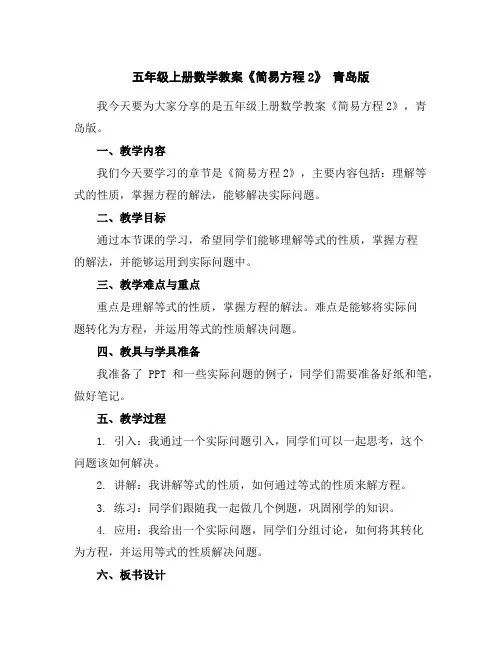 五年级上册数学教案《简易方程 2》 青岛版

我今天要为大家分享的是五年级上册数学教案《简易方程 2》，青岛版。

一、教学内容

我们今天要学习的章节是《简易方程 2》，主要内容包括：理解等式的性质，掌握方程的解法，能够解决实际问题。

二、教学目标

通过本节课的学习，希望同学们能够理解等式的性质，掌握方程的解法，并能够运用到实际问题中。

三、教学难点与重点

重点是理解等式的性质，掌握方程的解法。难点是能够将实际问题转化为方程，并运用等式的性质解决问题。

四、教具与学具准备

我准备了 PPT 和一些实际问题的例子，同学们需要准备好纸和笔，做好笔记。

五、教学过程

1. 引入：我通过一个实际问题引入，同学们可以一起思考，这个问题该如何解决。

2. 讲解：我讲解等式的性质，如何通过等式的性质来解方程。

3. 练习：同学们跟随我一起做几个例题，巩固刚学的知识。

4. 应用：我给出一个实际问题，同学们分组讨论，如何将其转化为方程，并运用等式的性质解决问题。

六、板书设计